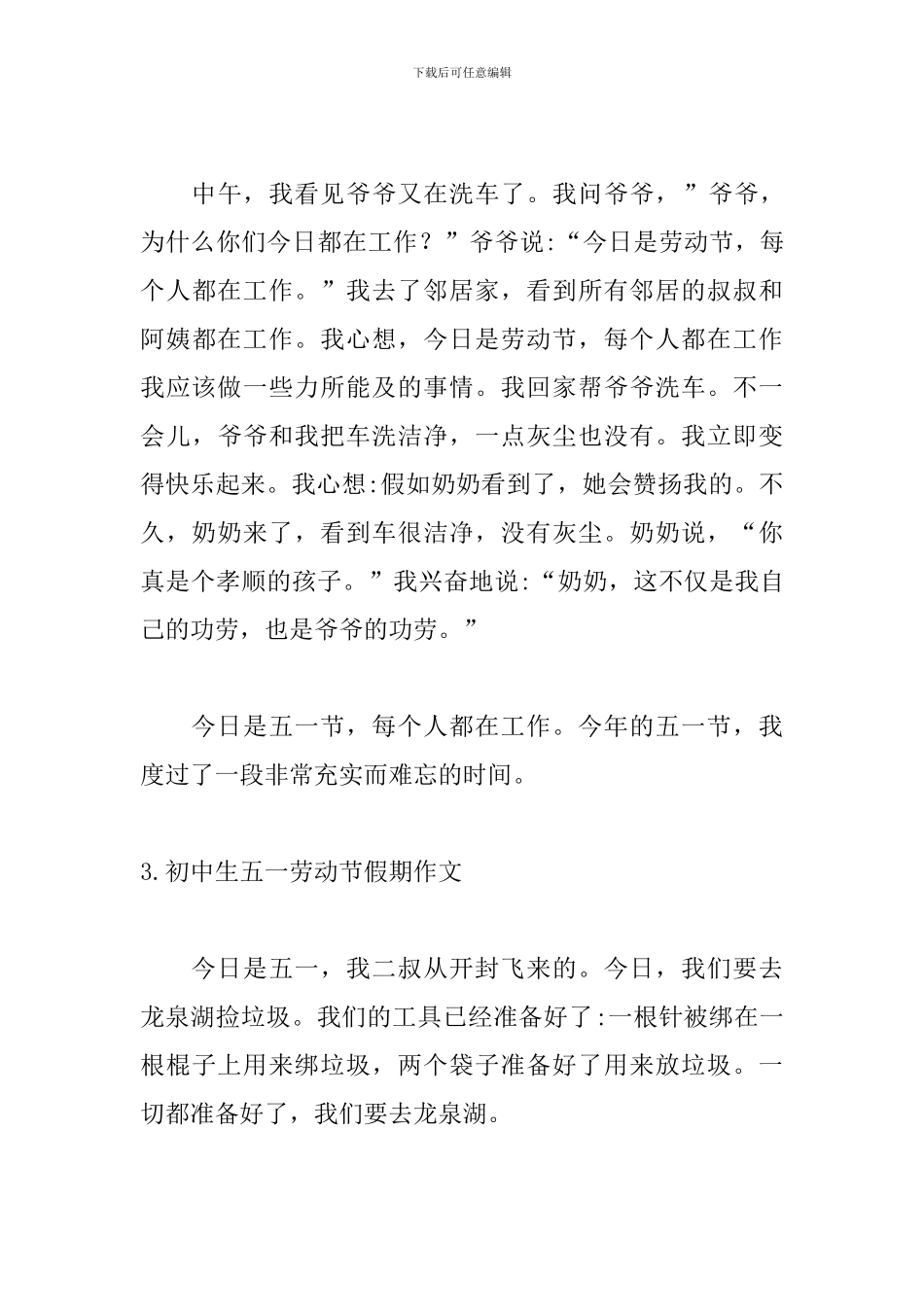 下载后可任意编辑

中午，我看见爷爷又在洗车了。我问爷爷，”爷爷，为什么你们今日都在工作？”爷爷说:“今日是劳动节，每个人都在工作。”我去了邻居家，看到所有邻居的叔叔和阿姨都在工作。我心想，今日是劳动节，每个人都在工作我应该做一些力所能及的事情。我回家帮爷爷洗车。不一会儿，爷爷和我把车洗洁净，一点灰尘也没有。我立即变得快乐起来。我心想:假如奶奶看到了，她会赞扬我的。不久，奶奶来了，看到车很洁净，没有灰尘。奶奶说，“你真是个孝顺的孩子。”我兴奋地说:“奶奶，这不仅是我自己的功劳，也是爷爷的功劳。”

今日是五一节，每个人都在工作。今年的五一节，我度过了一段非常充实而难忘的时间。

3.初中生五一劳动节假期作文

今日是五一，我二叔从开封飞来的。今日，我们要去龙泉湖捡垃圾。我们的工具已经准备好了:一根针被绑在一根棍子上用来绑垃圾，两个袋子准备好了用来放垃圾。一切都准备好了，我们要去龙泉湖。